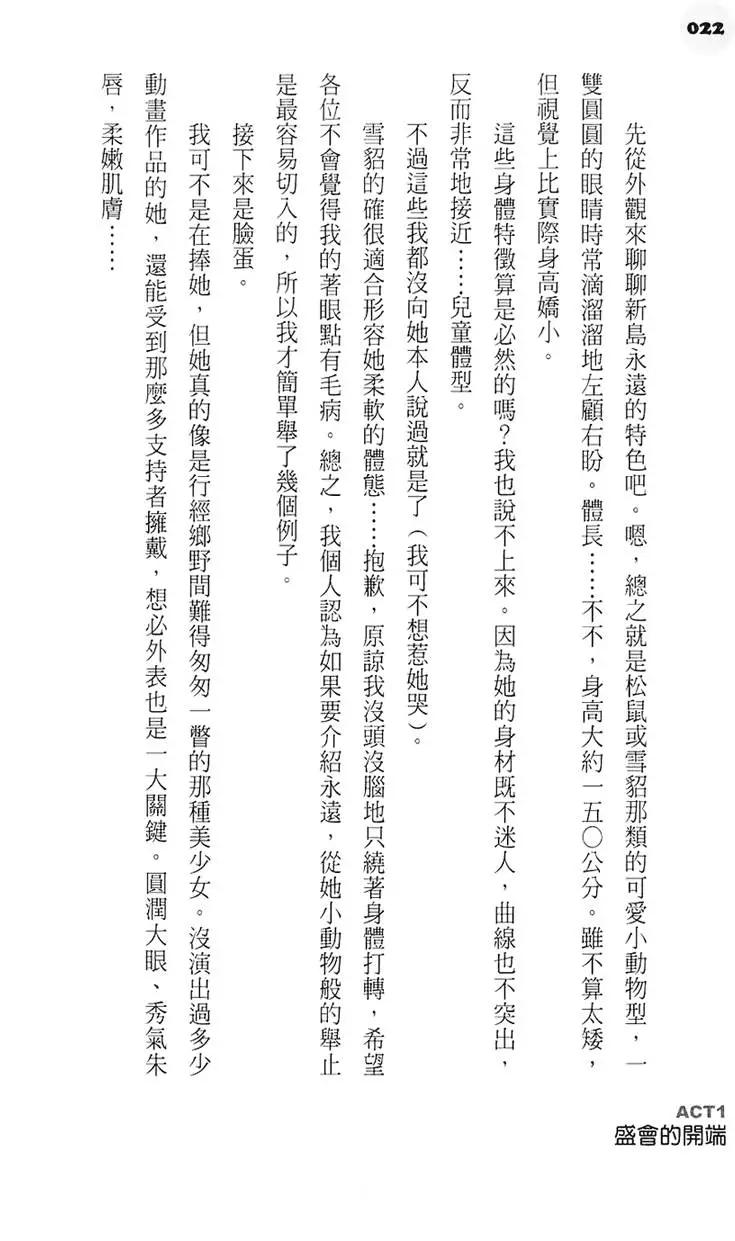 022

先從外觀來聊聊新島永遠的特色吧。嗯，總之就是松鼠或雪貂那類的可愛小動物型，一雙圓圓的眼睛時常滴溜溜地左顧右盼。體長……不不，身高大約一五〇公分。雖不算太矮，但視覺上比實際身高嬌小。

這些身體特徵算是必然的嗎？我也說不上來。因為她的身材既不迷人，曲線也不突出，反而非常地接近……兒童體型。

不過這些我都沒向她本人說過就是了（我可不想惹她哭）。

雪貂的確很適合形容她柔軟的體態……抱歉，原諒我沒頭沒腦地只繞著身體打轉，希望各位不會覺得我的著眼點有毛病。總之，我個人認為如果要介紹永遠，從她小動物般的舉止是最容易切入的，所以我才簡單舉了幾個例子。

接下來是臉蛋。

我可不是在捧她，但她真的像是行經鄉野間難得匆匆一瞥的那種美少女。沒演出過多少動畫作品的她，還能受到那麼多支持者擁戴，想必外表也是一大關鍵。圓潤大眼、秀氣朱唇，柔嫩肌膚……

ACT1
盛會的開端